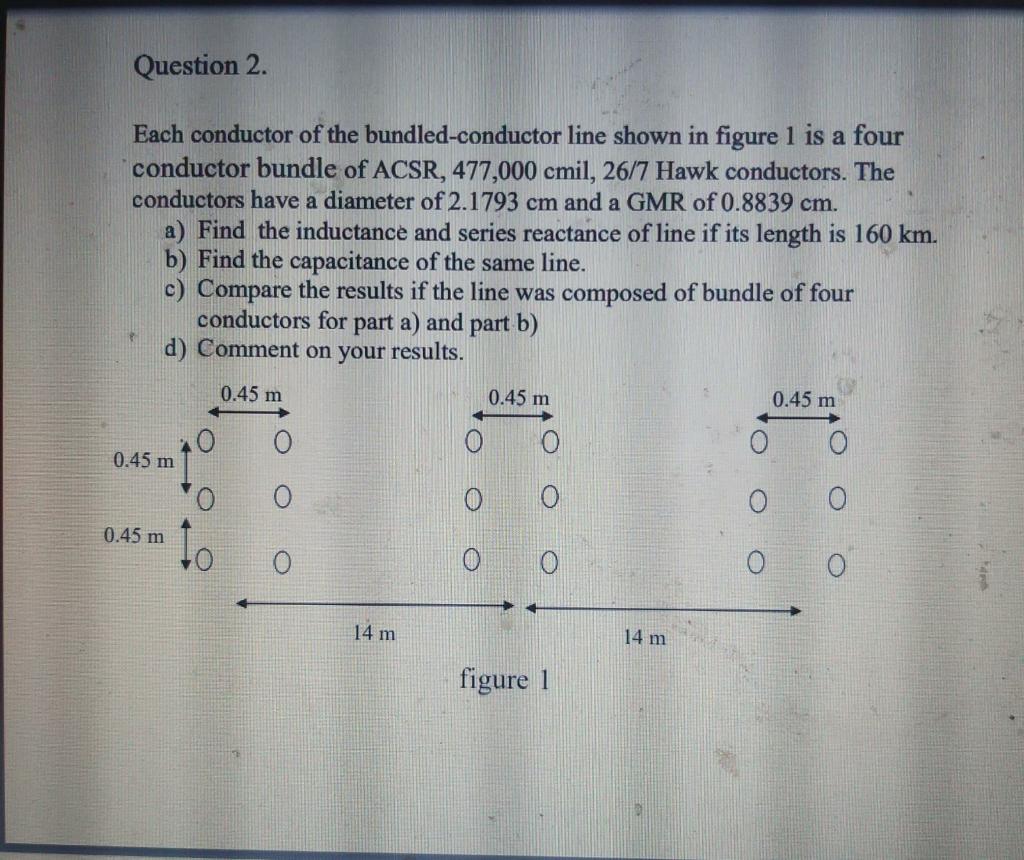 Question 2.

Each conductor of the bundled-conductor line shown in figure 1 is a four conductor bundle of ACSR, 477,000 cmil, 26/7 Hawk conductors. The conductors have a diameter of 2.1793 cm and a GMR of 0.8839 cm.

a) Find the inductance and series reactance of line if its length is 160 km.
b) Find the capacitance of the same line.
c) Compare the results if the line was composed of bundle of four conductors for part a) and part b)
d) Comment on your results.

0.45 m
0.45 m
0.45 m
0.45 m
0.45 m
14 m
14 m

figure 1